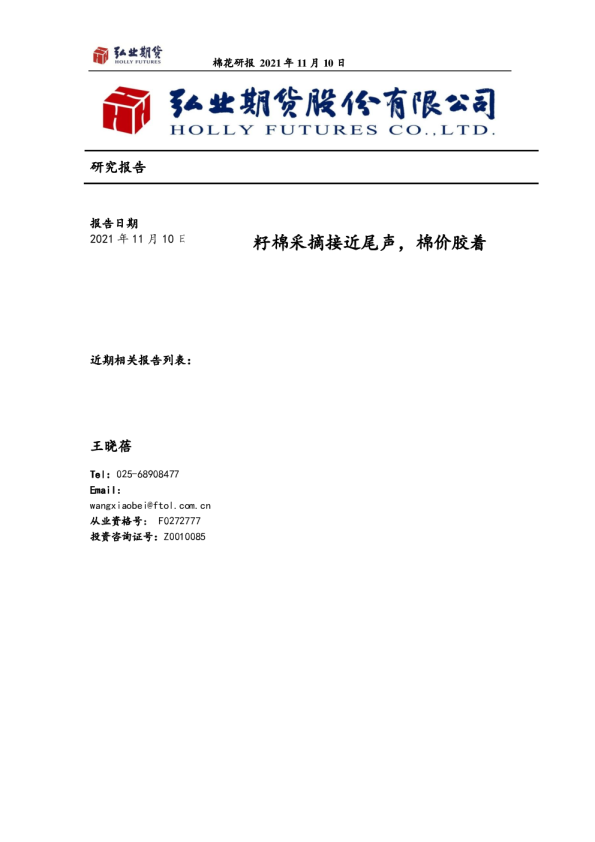 弘业期货
HOLLY FUTURES

棉花研报 2021 年 11 月 10 日

弘业期货股份有限公司
HOLLY FUTURES CO.,LTD.

研究报告

报告日期
2021 年 11 月 10 日

籽棉采摘接近尾声，棉价胶着

近期相关报告列表：

王晓蓓

Tel：025-68908477
Email：
wangxiaobei@ftol.com.cn
从业资格号： F0272777
投资咨询证号：Z0010085